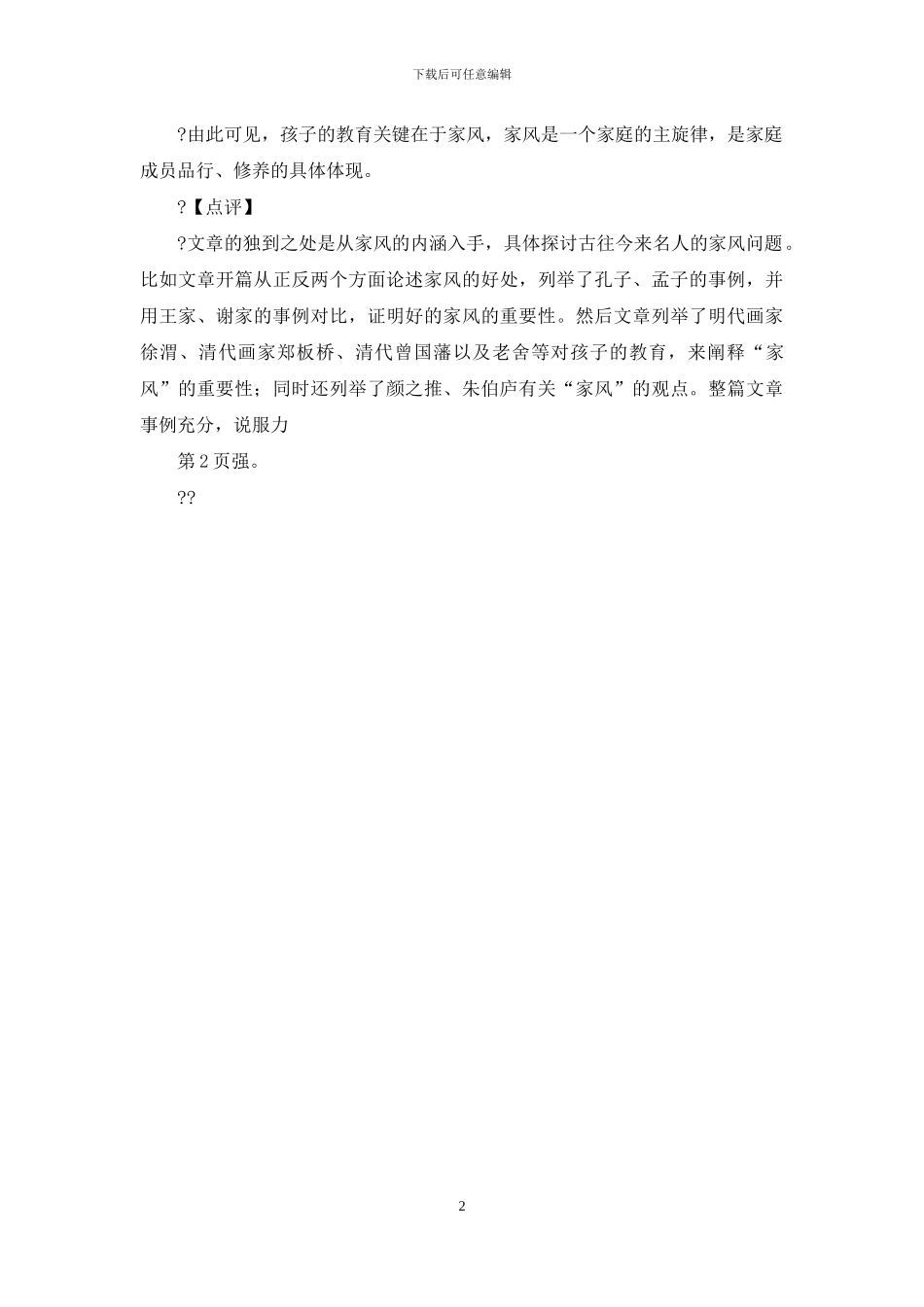 下载后可任意编辑

?由此可见，孩子的教育关键在于家风，家风是一个家庭的主旋律，是家庭成员品行、修养的具体体现。

?【点评】

?文章的独到之处是从家风的内涵入手，具体探讨古往今来名人的家风问题。比如文章开篇从正反两个方面论述家风的好处，列举了孔子、孟子的事例，并用王家、谢家的事例对比，证明好的家风的重要性。然后文章列举了明代画家徐渭、清代画家郑板桥、清代曾国藩以及老舍等对孩子的教育，来阐释“家风”的重要性；同时还列举了颜之推、朱伯庐有关“家风”的观点。整篇文章事例充分，说服力

第 2 页强。

??

2